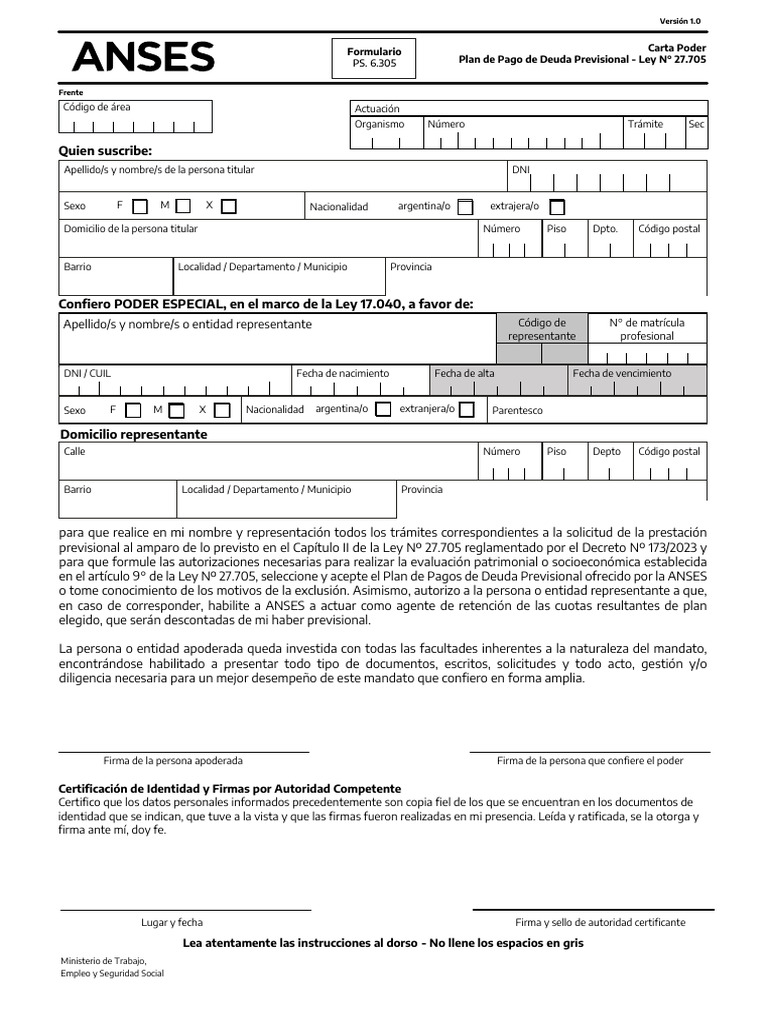 Versión 1.0

ANSES

Formulario
PS. 6.305

Carta Poder
Plan de Pago de Deuda Previsional - Ley N° 27.705

Frente

Código de área

Actuación
Organismo Número Trámite Sec

Quien suscribe:

Apellido/s y nombre/s de la persona titular
DNI

Sexo F M X
Nacionalidad argentina/o extrajera/o

Domicilio de la persona titular
Número Piso Dpto. Código postal

Barrio
Localidad / Departamento / Municipio
Provincia

Confiero PODER ESPECIAL, en el marco de la Ley 17.040, a favor de:

Apellido/s y nombre/s o entidad representante
Código de representante
N° de matrícula profesional

DNI / CUIL
Fecha de nacimiento
Fecha de alta
Fecha de vencimiento

Sexo F M X
Nacionalidad argentina/o extranjera/o
Parentesco

Domicilio representante

Calle
Número Piso Depto Código postal

Barrio
Localidad / Departamento / Municipio
Provincia

para que realice en mi nombre y representación todos los trámites correspondientes a la solicitud de la prestación previsional al amparo de lo previsto en el Capítulo II de la Ley Nº 27.705 reglamentado por el Decreto Nº 173/2023 y para que formule las autorizaciones necesarias para realizar la evaluación patrimonial o socioeconómica establecida en el artículo 9° de la Ley Nº 27.705, seleccione y acepte el Plan de Pagos de Deuda Previsional ofrecido por la ANSES o tome conocimiento de los motivos de la exclusión. Asimismo, autorizo a la persona o entidad representante a que, en caso de corresponder, habilite a ANSES a actuar como agente de retención de las cuotas resultantes de plan elegido, que serán descontadas de mi haber previsional.

La persona o entidad apoderada queda investida con todas las facultades inherentes a la naturaleza del mandato, encontrándose habilitado a presentar todo tipo de documentos, escritos, solicitudes y todo acto, gestión y/o diligencia necesaria para un mejor desempeño de este mandato que confiero en forma amplia.

Firma de la persona apoderada
Firma de la persona que confiere el poder

Certificación de Identidad y Firmas por Autoridad Competente
Certifico que los datos personales informados precedentemente son copia fiel de los que se encuentran en los documentos de identidad que se indican, que tuve a la vista y que las firmas fueron realizadas en mi presencia. Leída y ratificada, se la otorga y firma ante mí, doy fe.

Lugar y fecha
Firma y sello de autoridad certificante

Lea atentamente las instrucciones al dorso - No llene los espacios en gris

Ministerio de Trabajo,
Empleo y Seguridad Social